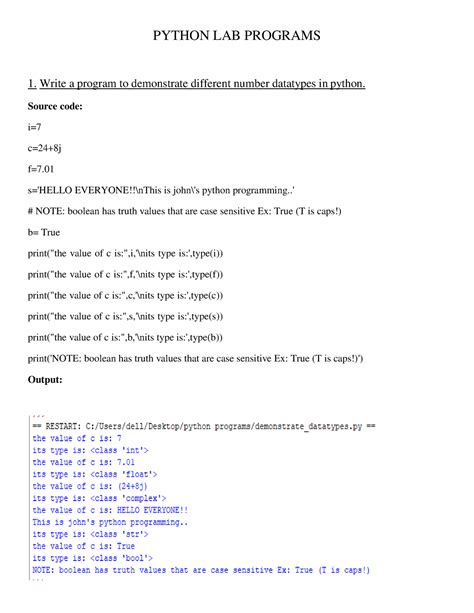 PYTHON LAB PROGRAMS

1. Write a program to demonstrate different number datatypes in python.

Source code:

i=7

c=24+8j

f=7.01

s='HELLO EVERYONE!!\nThis is john\'s python programming..'

# NOTE: boolean has truth values that are case sensitive Ex: True (T is caps!)

b= True

print("the value of c is:",i,'\nits type is:',type(i))

print("the value of c is:",f,'\nits type is:',type(f))

print("the value of c is:",c,'\nits type is:',type(c))

print("the value of c is:",s,'\nits type is:',type(s))

print("the value of c is:",b,'\nits type is:',type(b))

print('NOTE: boolean has truth values that are case sensitive Ex: True (T is caps!)')

Output:

== RESTART: C:/Users/dell/Desktop/python programs/demonstrate_datatypes.py ==
the value of c is: 7
its type is: <class 'int'>
the value of c is: 7.01
its type is: <class 'float'>
the value of c is: (24+8j)
its type is: <class 'complex'>
the value of c is: HELLO EVERYONE!!
This is john's python programming..
its type is: <class 'str'>
the value of c is: True
its type is: <class 'bool'>
NOTE: boolean has truth values that are case sensitive Ex: True (T is caps!)